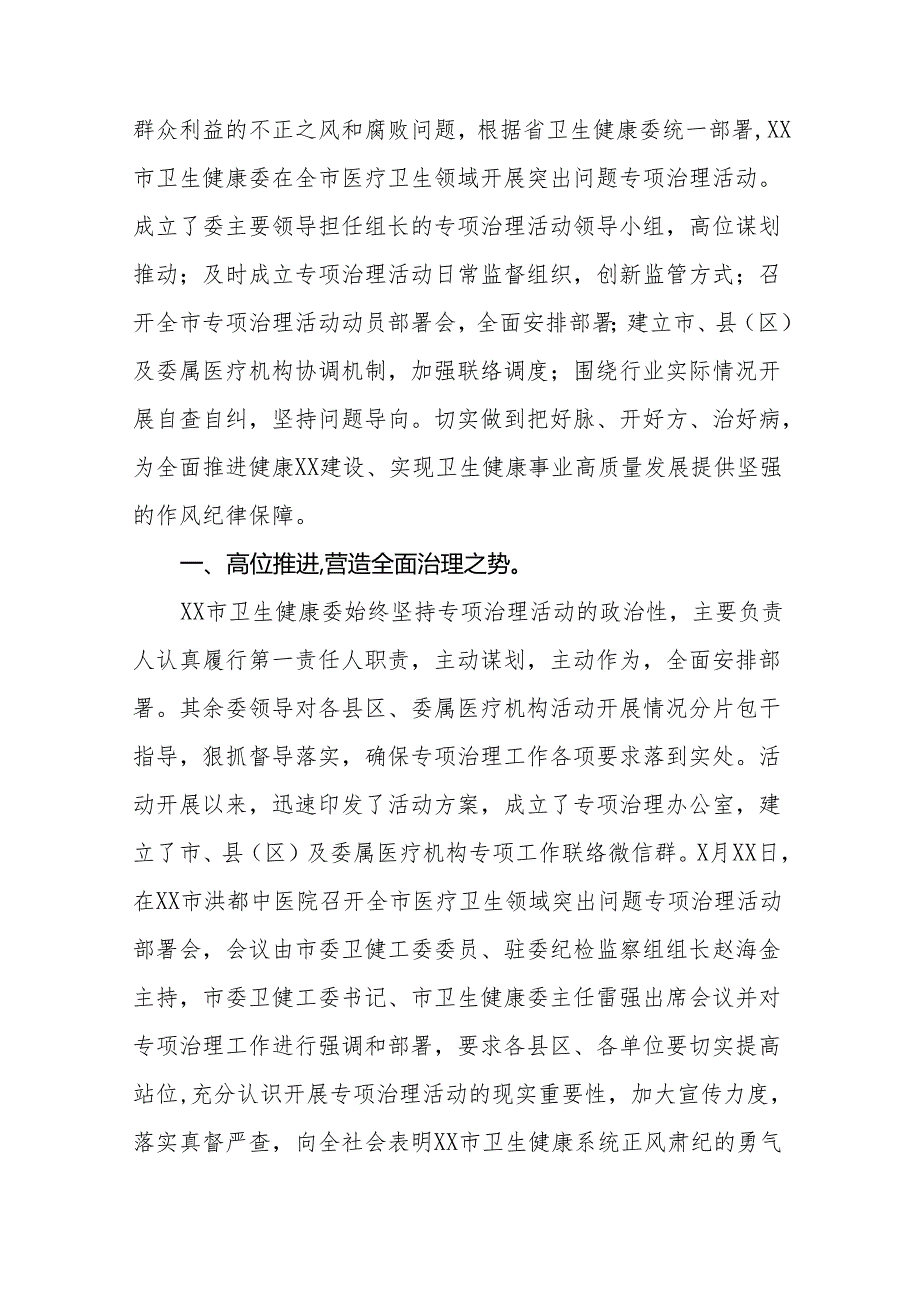 群众利益的不正之风和腐败问题，根据省卫生健康委统一部署，XX市卫生健康委在全市医疗卫生领域开展突出问题专项治理活动。成立了委主要领导担任组长的专项治理活动领导小组，高位谋划推动；及时成立专项治理活动日常监督组织，创新监管方式；召开全市专项治理活动动员部署会，全面安排部署；建立市、县（区）及委属医疗机构协调机制，加强联络调度；围绕行业实际情况开展自查自纠，坚持问题导向。切实做到把好脉、开好方、治好病，为全面推进健康XX建设、实现卫生健康事业高质量发展提供坚强的作风纪律保障。

一、高位推进，营造全面治理之势。

XX市卫生健康委始终坚持专项治理活动的政治性，主要负责人认真履行第一责任人职责，主动谋划，主动作为，全面安排部署。其余委领导对各县区、委属医疗机构活动开展情况分片包干指导，狠抓督导落实，确保专项治理工作各项要求落到实处。活动开展以来，迅速印发了活动方案，成立了专项治理办公室，建立了市、县（区）及委属医疗机构专项工作联络微信群。X月XX日，在XX市洪都中医院召开全市医疗卫生领域突出问题专项治理活动部署会，会议由市委卫健工委委员、驻委纪检监察组组长赵海金主持，市委卫健工委书记、市卫生健康委主任雷强出席会议并对专项治理工作进行强调和部署，要求各县区、各单位要切实提高站位，充分认识开展专项治理活动的现实重要性，加大宣传力度，落实真督严查，向全社会表明XX市卫生健康系统正风肃纪的勇气